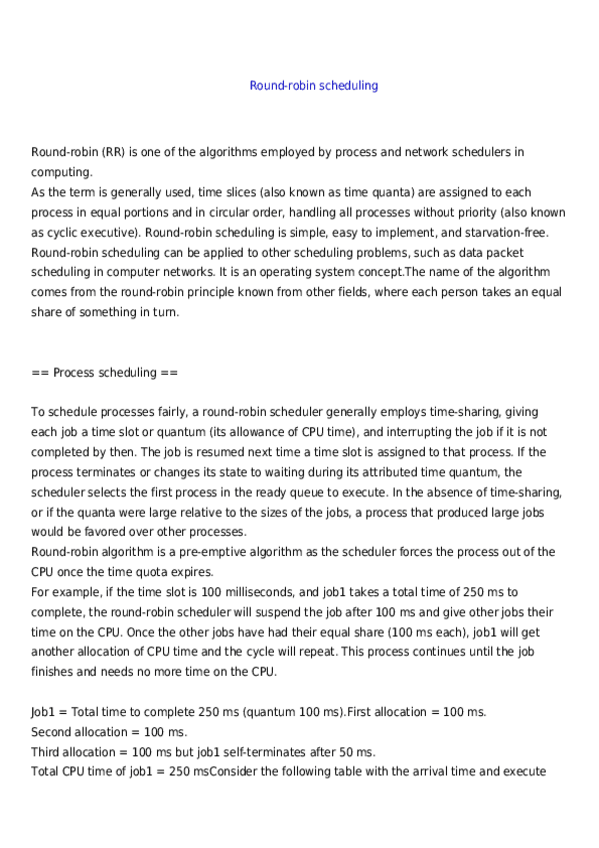 Round-robin scheduling

Round-robin (RR) is one of the algorithms employed by process and network schedulers in computing.
As the term is generally used, time slices (also known as time quanta) are assigned to each process in equal portions and in circular order, handling all processes without priority (also known as cyclic executive). Round-robin scheduling is simple, easy to implement, and starvation-free. Round-robin scheduling can be applied to other scheduling problems, such as data packet scheduling in computer networks. It is an operating system concept.The name of the algorithm comes from the round-robin principle known from other fields, where each person takes an equal share of something in turn.

== Process scheduling ==

To schedule processes fairly, a round-robin scheduler generally employs time-sharing, giving each job a time slot or quantum (its allowance of CPU time), and interrupting the job if it is not completed by then. The job is resumed next time a time slot is assigned to that process. If the process terminates or changes its state to waiting during its attributed time quantum, the scheduler selects the first process in the ready queue to execute. In the absence of time-sharing, or if the quanta were large relative to the sizes of the jobs, a process that produced large jobs would be favored over other processes.
Round-robin algorithm is a pre-emptive algorithm as the scheduler forces the process out of the CPU once the time quota expires.
For example, if the time slot is 100 milliseconds, and job1 takes a total time of 250 ms to complete, the round-robin scheduler will suspend the job after 100 ms and give other jobs their time on the CPU. Once the other jobs have had their equal share (100 ms each), job1 will get another allocation of CPU time and the cycle will repeat. This process continues until the job finishes and needs no more time on the CPU.

Job1 = Total time to complete 250 ms (quantum 100 ms).First allocation = 100 ms.
Second allocation = 100 ms.
Third allocation = 100 ms but job1 self-terminates after 50 ms.
Total CPU time of job1 = 250 msConsider the following table with the arrival time and execute